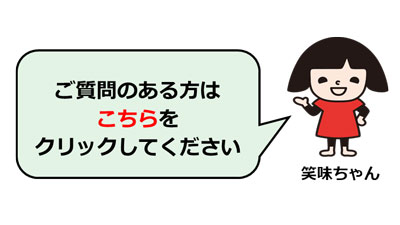 ご質問のある方は
こちらを
クリックしてください

笑味ちゃん